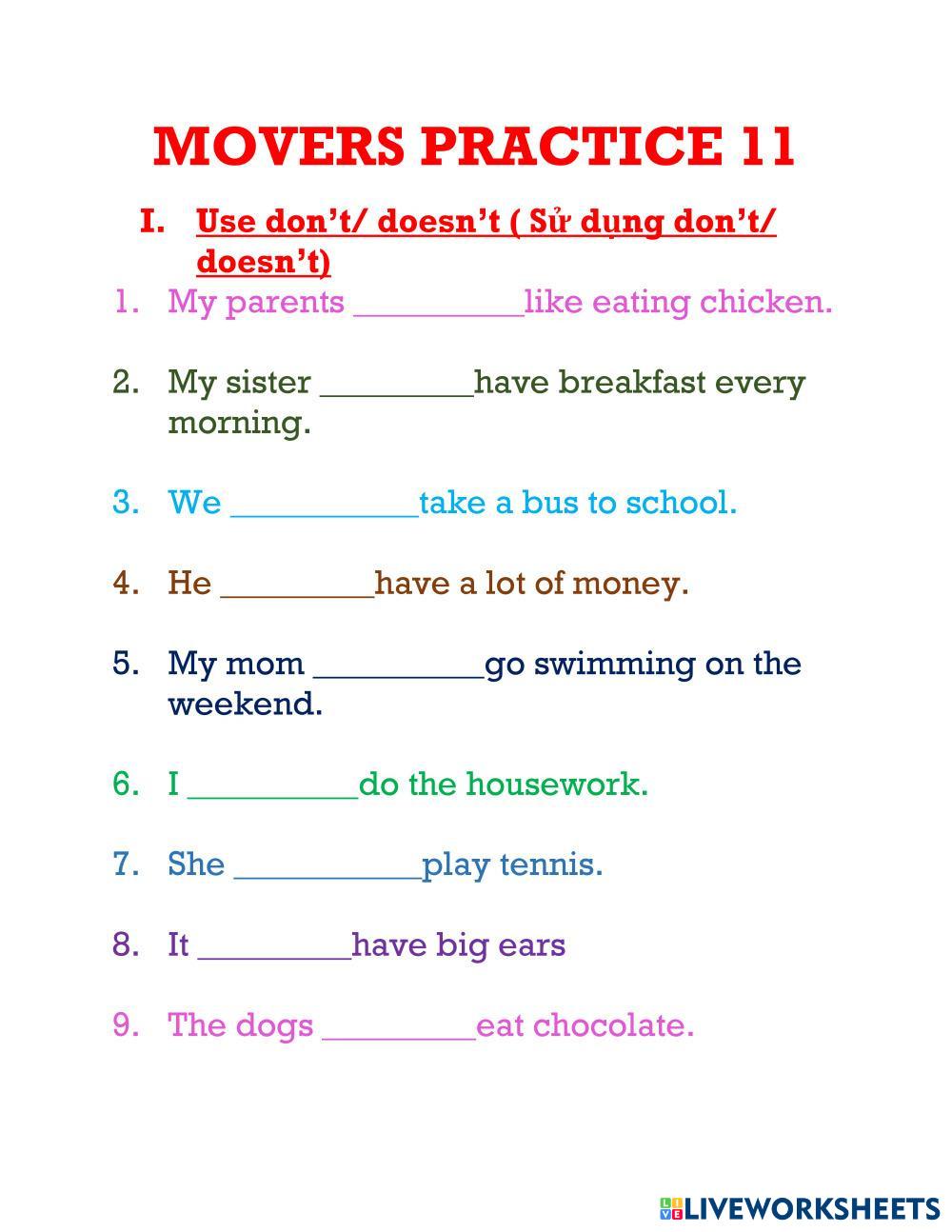 MOVERS PRACTICE 11

I. Use don't/ doesn't ( Sử dụng don't/ doesn't)

1. My parents ____like eating chicken.

2. My sister ____have breakfast every morning.

3. We ____take a bus to school.

4. He ____have a lot of money.

5. My mom ____go swimming on the weekend.

6. I ____do the housework.

7. She ____play tennis.

8. It ____have big ears

9. The dogs ____eat chocolate.

LIVEWORKSHEETS